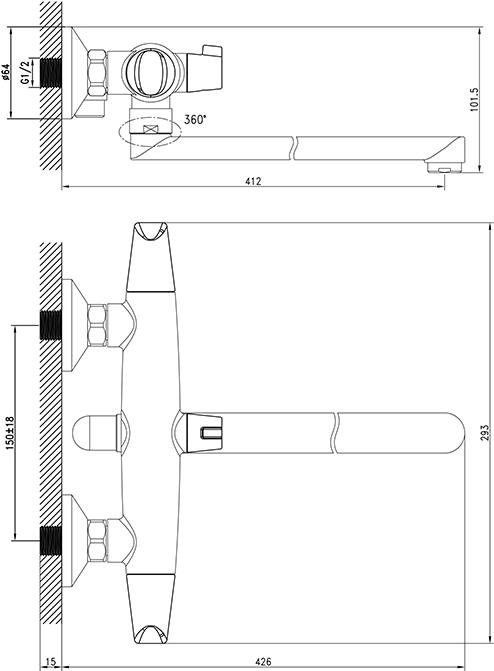 ø64
G1/2
360°
101.5
412
150±18
293
15
426